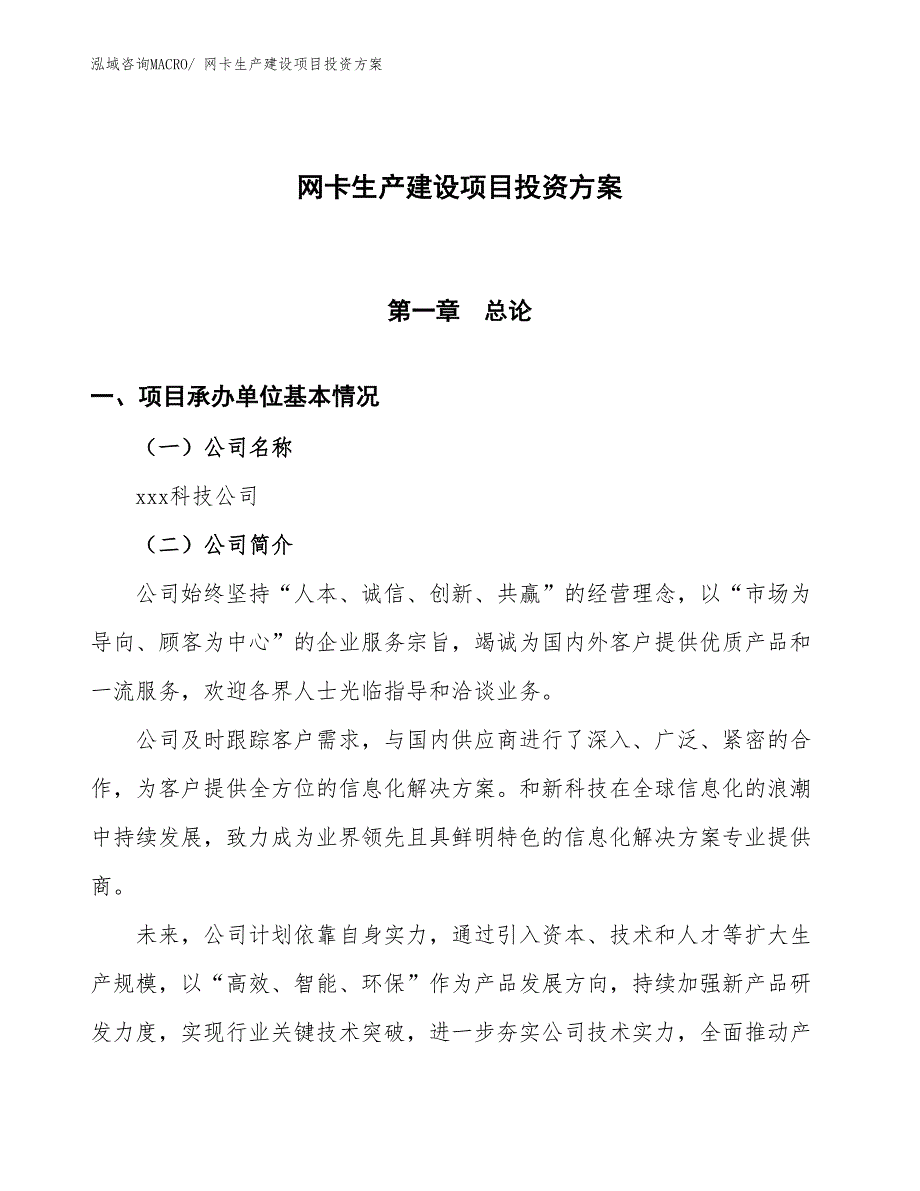 泓域咨询MACRO/ 网卡生产建设项目投资方案

网卡生产建设项目投资方案

第一章 总论

一、项目承办单位基本情况

（一）公司名称

xxx科技公司

（二）公司简介

公司始终坚持“人本、诚信、创新、共赢”的经营理念，以“市场为导向、顾客为中心”的企业服务宗旨，竭诚为国内外客户提供优质产品和一流服务，欢迎各界人士光临指导和洽谈业务。

公司及时跟踪客户需求，与国内供应商进行了深入、广泛、紧密的合作，为客户提供全方位的信息化解决方案。和新科技在全球信息化的浪潮中持续发展，致力成为业界领先且具鲜明特色的信息化解决方案专业提供商。

未来，公司计划依靠自身实力，通过引入资本、技术和人才等扩大生产规模，以“高效、智能、环保”作为产品发展方向，持续加强新产品研发力度，实现行业关键技术突破，进一步夯实公司技术实力，全面推动产